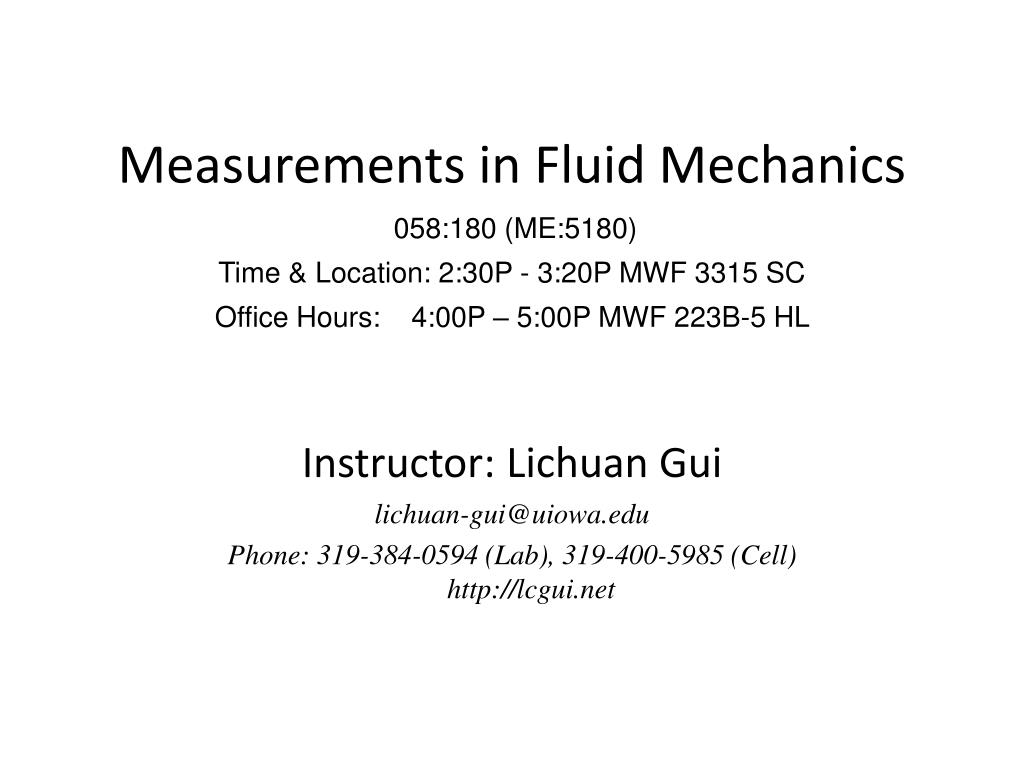 Measurements in Fluid Mechanics

058:180 (ME:5180)

Time & Location: 2:30P - 3:20P MWF 3315 SC

Office Hours: 4:00P – 5:00P MWF 223B-5 HL

Instructor: Lichuan Gui

lichuan-gui@uiowa.edu

Phone: 319-384-0594 (Lab), 319-400-5985 (Cell)

http://lcgui.net